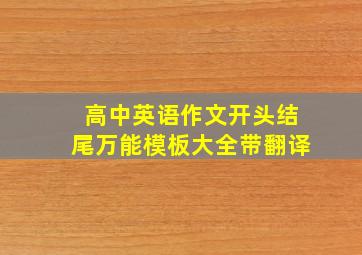 高中英语作文开头结尾万能模板大全带翻译